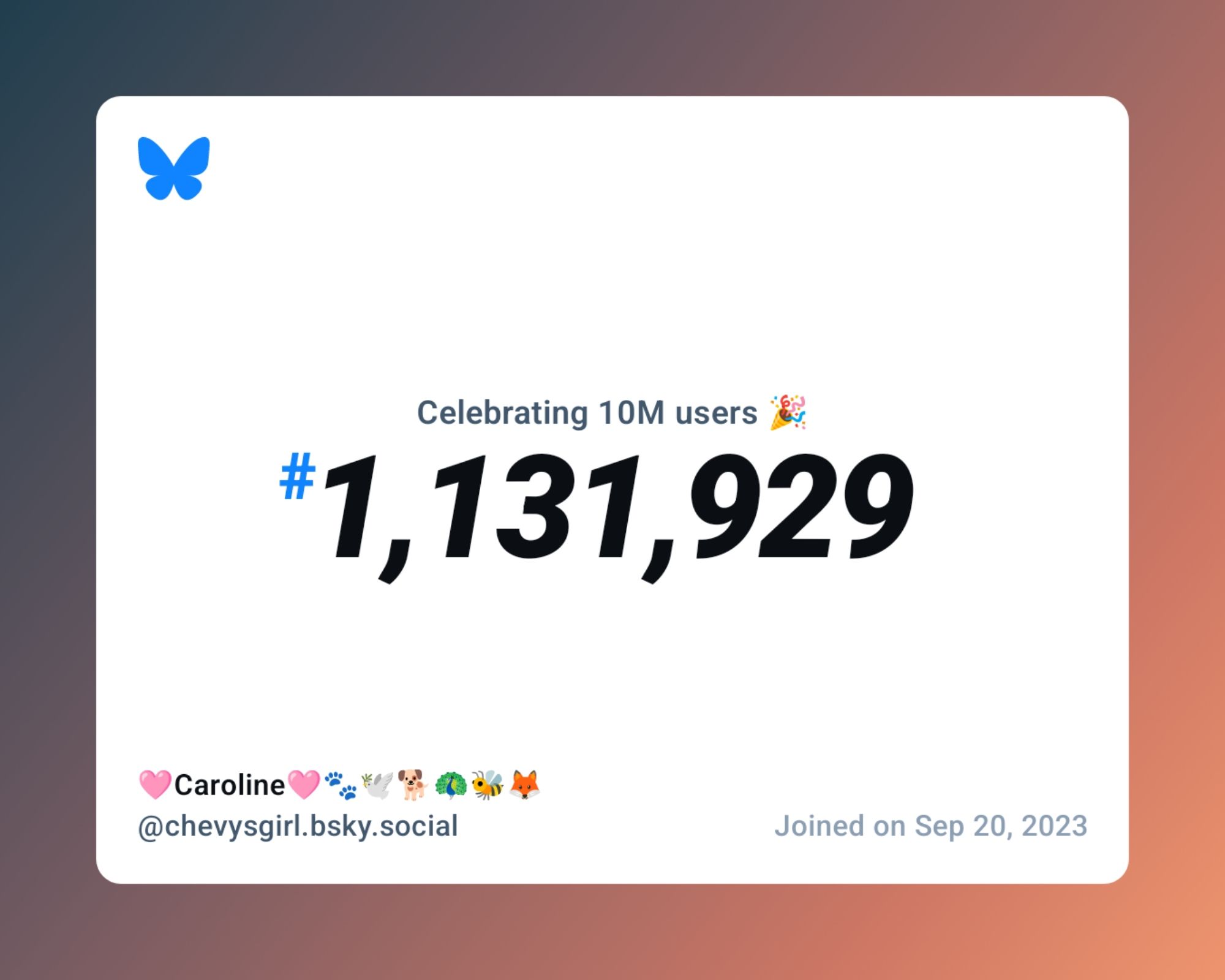 Celebrating 10M users 🎉

#1,131,929

🩷Caroline🩷🐾🕊️🐕🦚🐝🦊
@chevysgirl.bsky.social

Joined on Sep 20, 2023